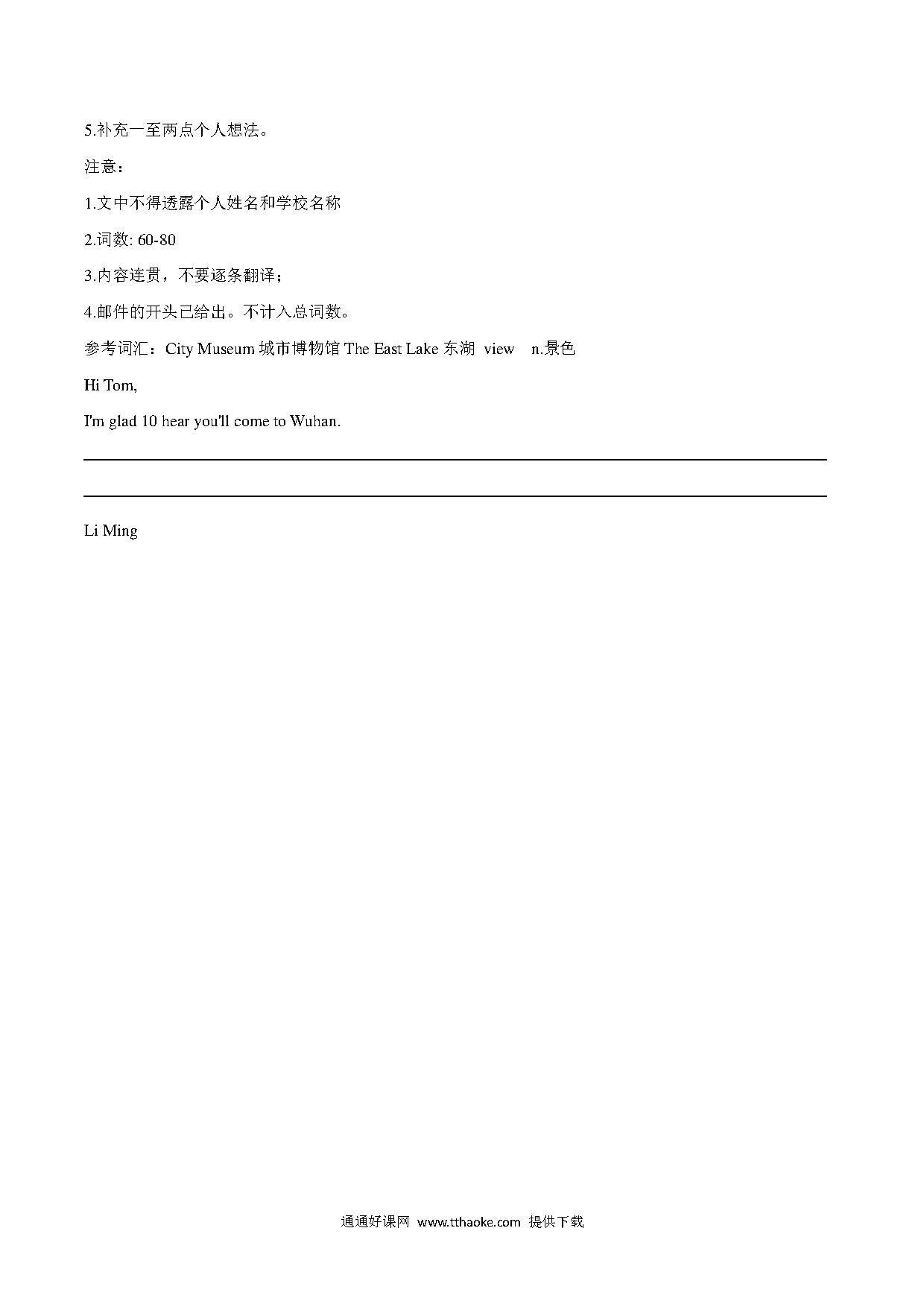 5.补充一至两点个人想法。

注意：

1.文中不得透露个人姓名和学校名称

2.词数: 60-80

3.内容连贯，不要逐条翻译；

4.邮件的开头已给出。不计入总词数。

参考词汇：City Museum 城市博物馆 The East Lake 东湖 view n.景色

Hi Tom,

I'm glad 10 hear you'll come to Wuhan.

Li Ming

通通好课网 www.tthaoke.com 提供下载